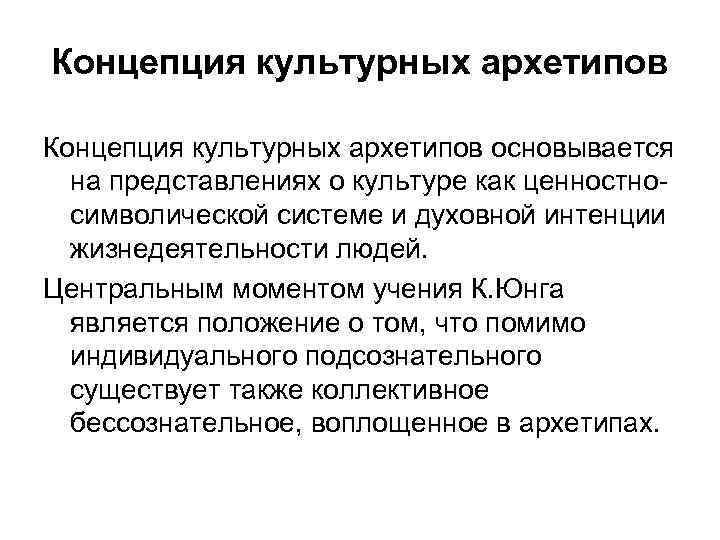 Концепция культурных архетипов

Концепция культурных архетипов основывается на представлениях о культуре как ценностно-символической системе и духовной интенции жизнедеятельности людей.

Центральным моментом учения К.Юнга является положение о том, что помимо индивидуального подсознательного существует также коллективное бессознательное, воплощенное в архетипах.